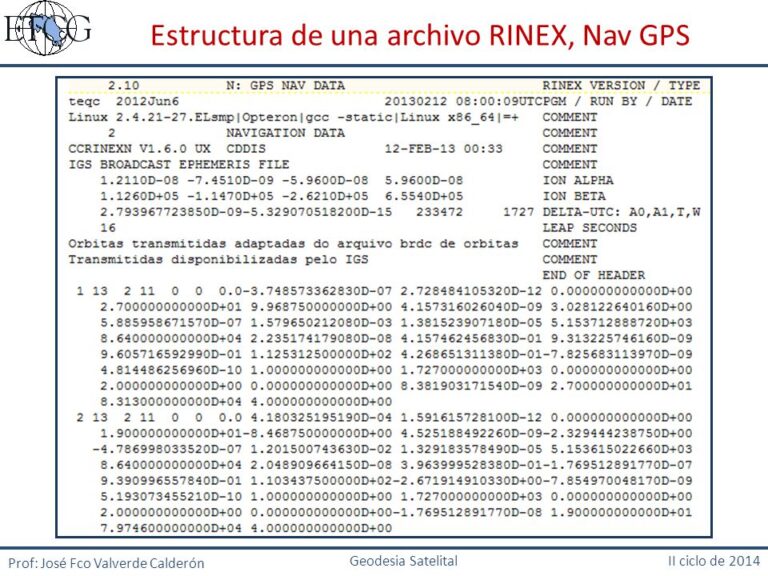 EFCG

Estructura de una archivo RINEX, Nav GPS

2.10 N: GPS NAV DATA RINEX VERSION / TYPE
teqc 2012Jun6 20130212 08:00:09UTCPGM / RUN BY / DATE
Linux 2.4.21-27.ELsmp|Opteron|gcc -static|Linux x86_64|=+ COMMENT
2 NAVIGATION DATA COMMENT
CCRINEXN V1.6.0 UX CDDIS 12-FEB-13 00:33 COMMENT
IGS BROADCAST EPHEMERIS FILE COMMENT
1.2110D-08 -7.4510D-09 -5.9600D-08 5.9600D-08 ION ALPHA
1.1260D+05 -1.1470D+05 -2.6210D+05 6.5540D+05 ION BETA
2.793967723850D-09-5.329070518200D-15 233472 1727 DELTA-UTC: A0,A1,T,W
16 LEAP SECONDS
Orbitas transmitidas adaptadas do arquivo brdc de orbitas COMMENT
Transmitidas disponibilizadas pelo IGS COMMENT
END OF HEADER
1 13 2 11 0 0 0.0-3.748573362830D-07 2.728484105320D-12 0.000000000000D+00
2.700000000000D+01 9.968750000000D+00 4.157316026040D-09 3.028122640160D+00
5.885958671570D-07 1.579650212080D-03 1.381523907180D-05 5.153712888720D+03
8.640000000000D+04 2.235174179080D-08 4.157462456830D-01 9.313225746160D-09
9.605716592990D-01 1.125312500000D+02 4.268651311380D-01-7.825683113970D-09
4.814486256960D-10 1.000000000000D+00 1.727000000000D+03 0.000000000000D+00
2.000000000000D+00 0.000000000000D+00 8.381903171540D-09 2.700000000000D+01
8.313000000000D+04 4.000000000000D+00
2 13 2 11 0 0 0.0 4.180325195190D-04 1.591615728100D-12 0.000000000000D+00
1.900000000000D+01-8.468750000000D+00 4.525188492260D-09-2.329444238750D+00
-4.786998033520D-07 1.201500743630D-02 1.329183578490D-05 5.153615022660D+03
8.640000000000D+04 2.048909664150D-08 3.963999528380D-01-1.769512891770D-07
9.390996557840D-01 1.103437500000D+02-2.671914910330D+00-7.854970048170D-09
5.193073455210D-10 1.000000000000D+00 1.727000000000D+03 0.000000000000D+00
2.000000000000D+00 0.000000000000D+00-1.769512891770D-08 1.900000000000D+01
7.974600000000D+04 4.000000000000D+00

Prof: José Fco Valverde Calderón Geodesia Satelital II ciclo de 2014